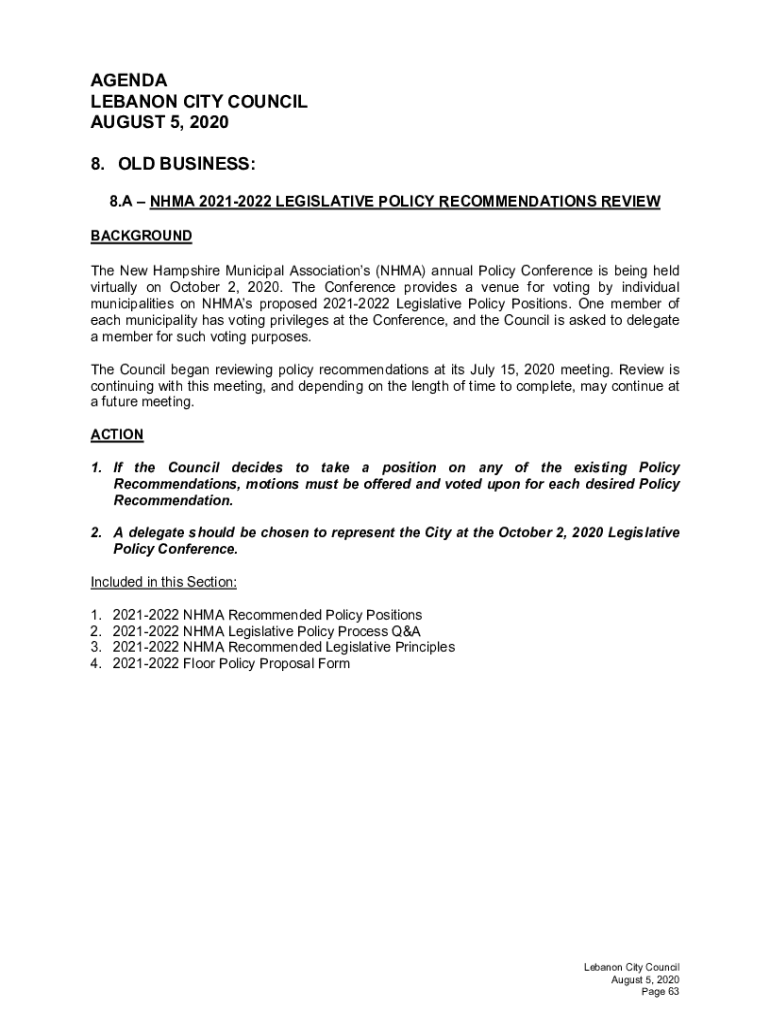 AGENDA
LEBANON CITY COUNCIL
AUGUST 5, 2020

8. OLD BUSINESS:

8.A – NHMA 2021-2022 LEGISLATIVE POLICY RECOMMENDATIONS REVIEW

BACKGROUND

The New Hampshire Municipal Association's (NHMA) annual Policy Conference is being held virtually on October 2, 2020. The Conference provides a venue for voting by individual municipalities on NHMA's proposed 2021-2022 Legislative Policy Positions. One member of each municipality has voting privileges at the Conference, and the Council is asked to delegate a member for such voting purposes.

The Council began reviewing policy recommendations at its July 15, 2020 meeting. Review is continuing with this meeting, and depending on the length of time to complete, may continue at a future meeting.

ACTION

1. If the Council decides to take a position on any of the existing Policy Recommendations, motions must be offered and voted upon for each desired Policy Recommendation.

2. A delegate should be chosen to represent the City at the October 2, 2020 Legislative Policy Conference.

Included in this Section:

1. 2021-2022 NHMA Recommended Policy Positions
2. 2021-2022 NHMA Legislative Policy Process Q&A
3. 2021-2022 NHMA Recommended Legislative Principles
4. 2021-2022 Floor Policy Proposal Form

Lebanon City Council
August 5, 2020
Page 63